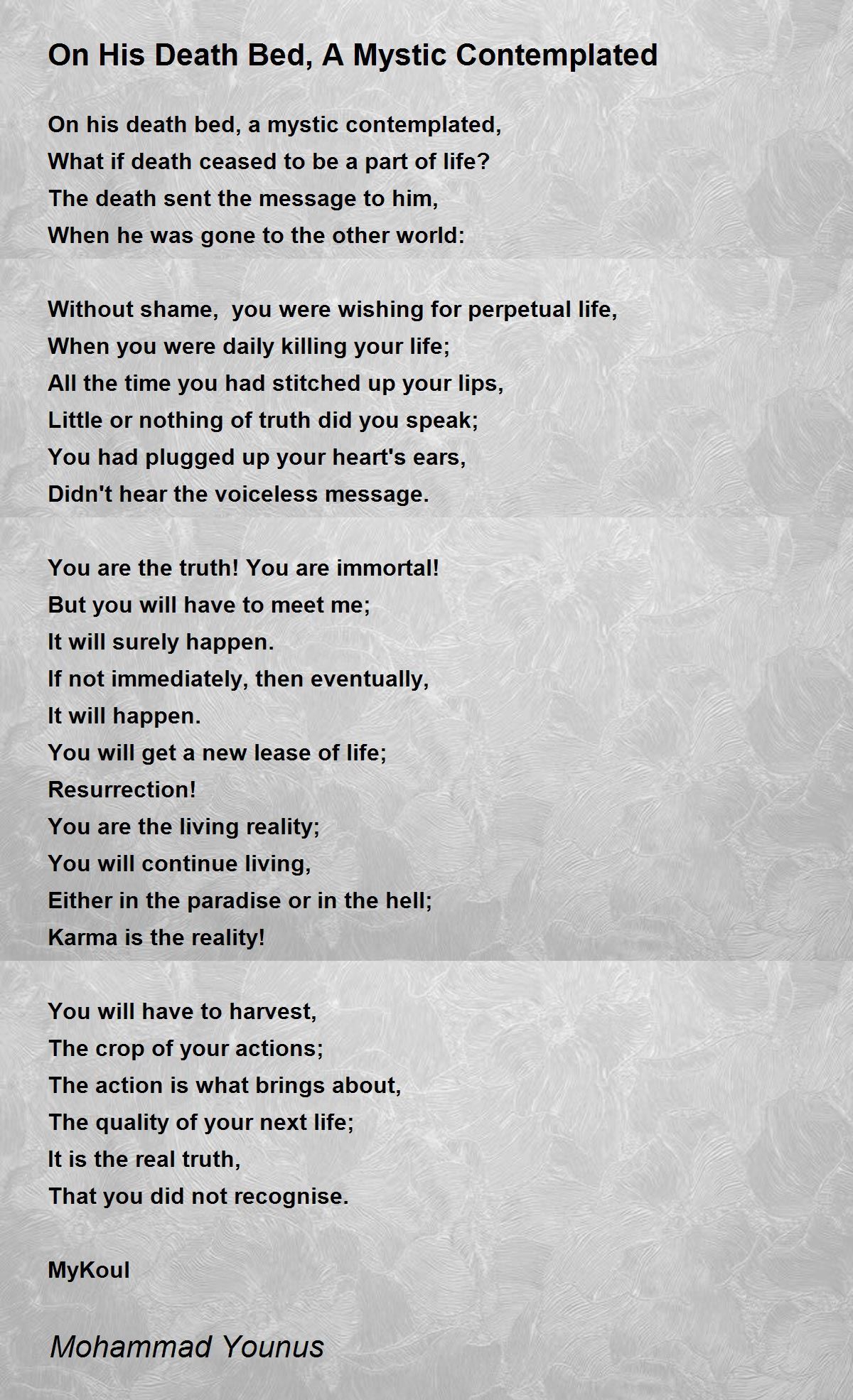 On His Death Bed, A Mystic Contemplated

On his death bed, a mystic contemplated,
What if death ceased to be a part of life?
The death sent the message to him,
When he was gone to the other world:

Without shame,  you were wishing for perpetual life,
When you were daily killing your life;
All the time you had stitched up your lips,
Little or nothing of truth did you speak;
You had plugged up your heart's ears,
Didn't hear the voiceless message.

You are the truth! You are immortal!
But you will have to meet me;
It will surely happen.
If not immediately, then eventually,
It will happen.
You will get a new lease of life;
Resurrection!
You are the living reality;
You will continue living,
Either in the paradise or in the hell;
Karma is the reality!

You will have to harvest,
The crop of your actions;
The action is what brings about,
The quality of your next life;
It is the real truth,
That you did not recognise.

MyKoul

Mohammad Younus